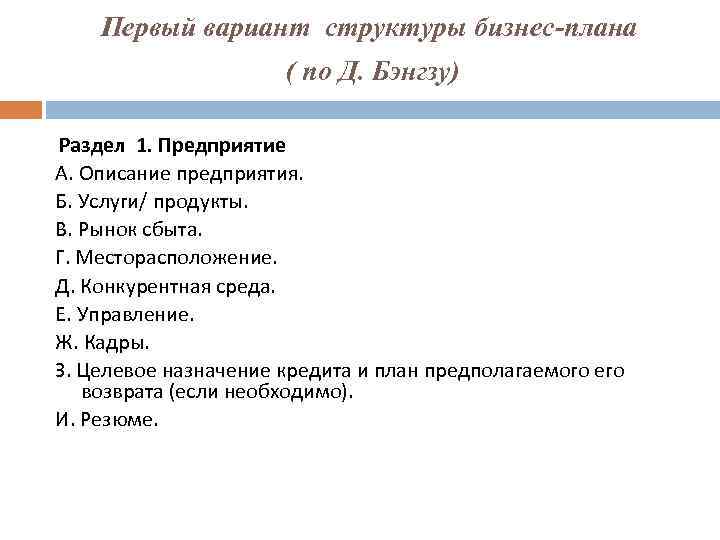 Первый вариант структуры бизнес-плана
( по Д. Бэнгзу)

Раздел 1. Предприятие
А. Описание предприятия.
Б. Услуги/ продукты.
В. Рынок сбыта.
Г. Месторасположение.
Д. Конкурентная среда.
Е. Управление.
Ж. Кадры.
З. Целевое назначение кредита и план предполагаемого его возврата (если необходимо).
И. Резюме.